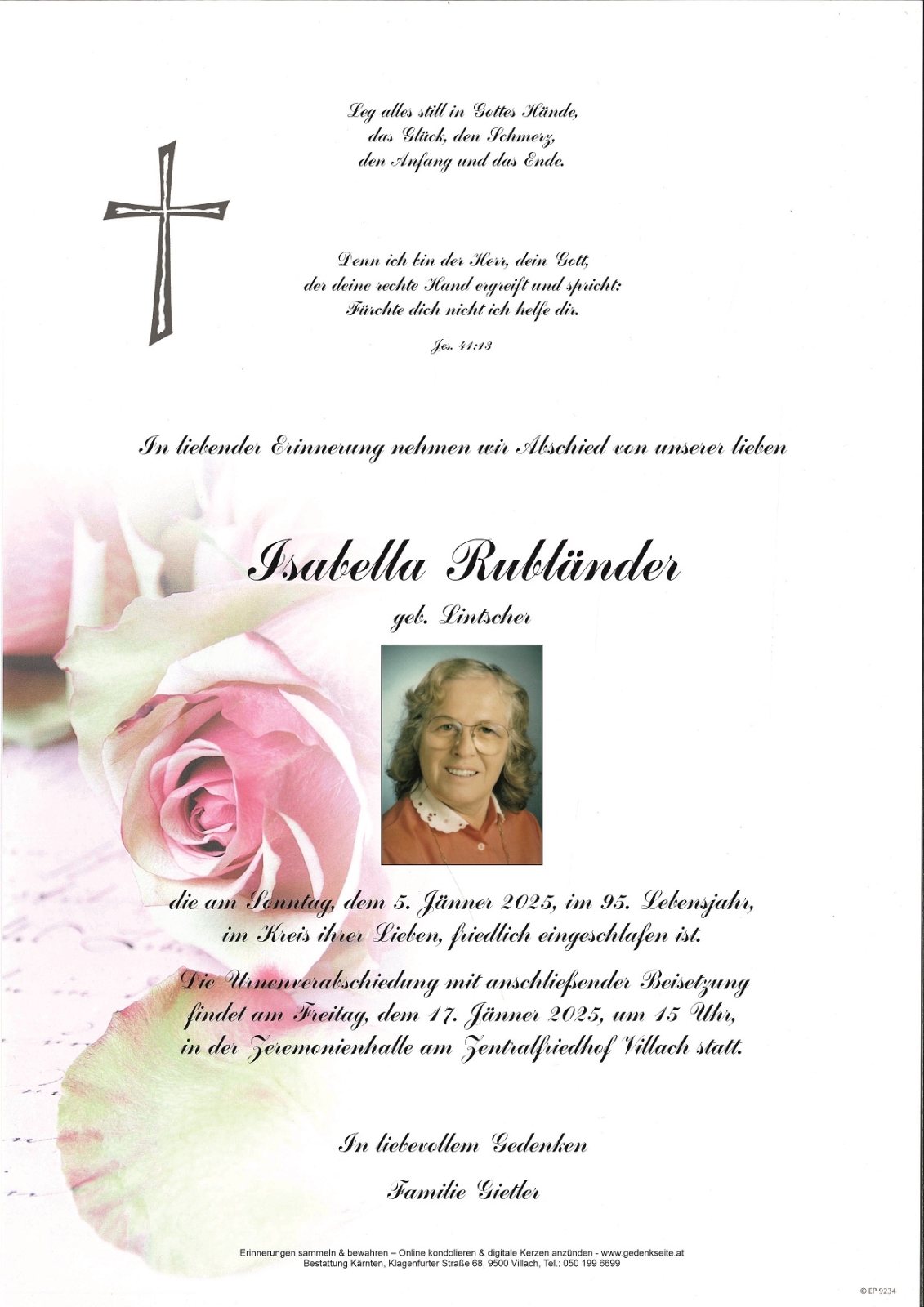 Leg alles still in Gottes Hände,
das Glück, den Schmerz,
den Anfang und das Ende.

Denn ich bin der Herr, dein Gott,
der deine rechte Hand ergreift und spricht:
Fürchte dich nicht ich helfe dir.

Jes. 41:13

In liebender Erinnerung nehmen wir Abschied von unserer lieben

Isabella Rubländer

geb. Lintscher

die am Sonntag, dem 5. Jänner 2025, im 95. Lebensjahr,
im Kreis ihrer Lieben, friedlich eingeschlafen ist.

Die Urnenverabschiedung mit anschließender Beisetzung
findet am Freitag, dem 17. Jänner 2025, um 15 Uhr,
in der Zeremonienhalle am Zentralfriedhof Villach statt.

In liebevollem Gedenken

Familie Gietler

Erinnerungen sammeln & bewahren – Online kondolieren & digitale Kerzen anzünden - www.gedenkseite.at
Bestattung Kärnten, Klagenfurter Straße 68, 9500 Villach, Tel.: 050 199 6699

© EP 9234